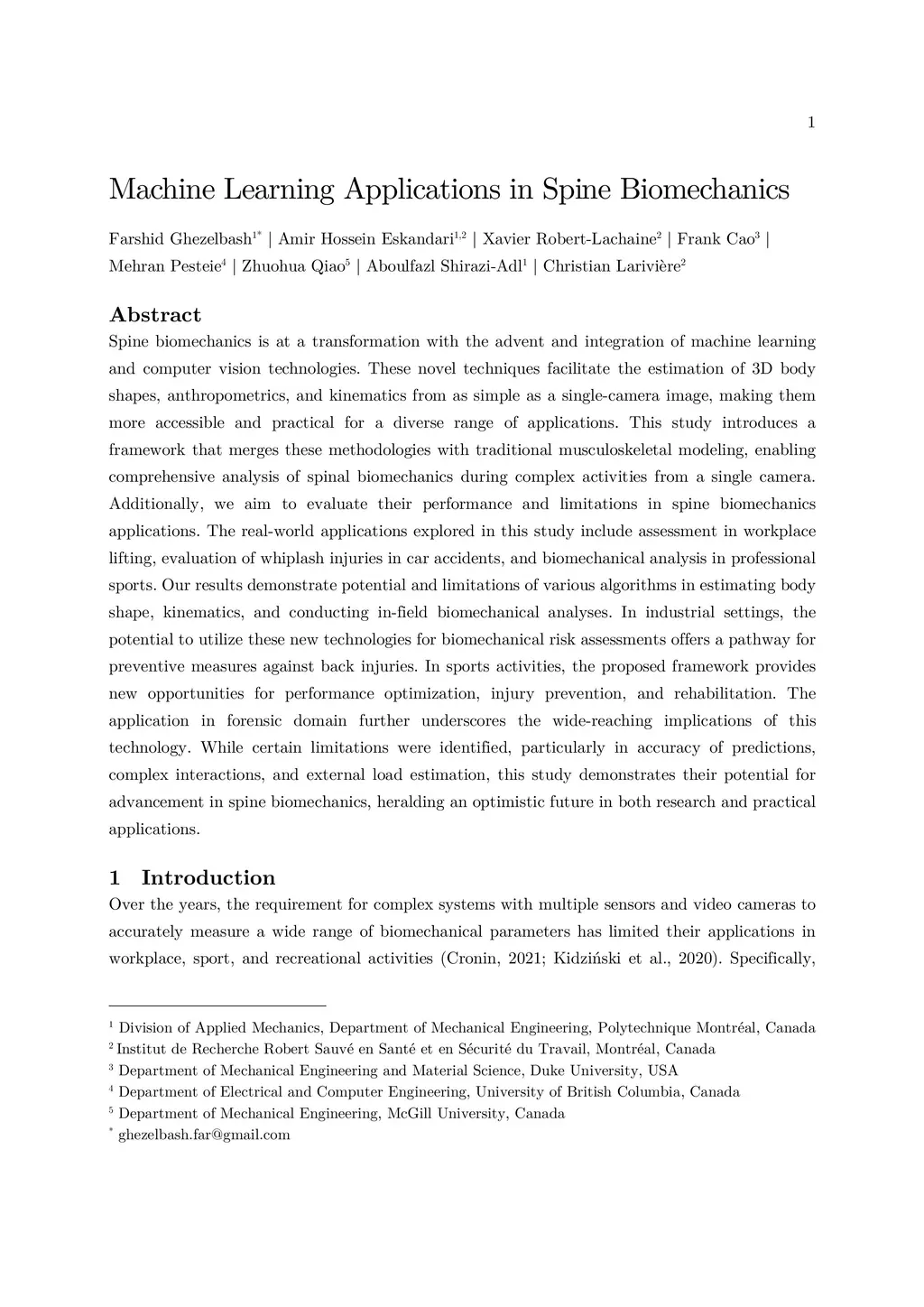 1

Machine Learning Applications in Spine Biomechanics

Farshid Ghezelbash$^{1*}$ | Amir Hossein Eskandari$^{1,2}$ | Xavier Robert-Lachaine$^{2}$ | Frank Cao$^{3}$ | Mehran Pesteie$^{4}$ | Zhuohua Qiao$^{5}$ | Aboulfazl Shirazi-Adl$^{1}$ | Christian Larivière$^{2}$

Abstract

Spine biomechanics is at a transformation with the advent and integration of machine learning and computer vision technologies. These novel techniques facilitate the estimation of 3D body shapes, anthropometrics, and kinematics from as simple as a single-camera image, making them more accessible and practical for a diverse range of applications. This study introduces a framework that merges these methodologies with traditional musculoskeletal modeling, enabling comprehensive analysis of spinal biomechanics during complex activities from a single camera. Additionally, we aim to evaluate their performance and limitations in spine biomechanics applications. The real-world applications explored in this study include assessment in workplace lifting, evaluation of whiplash injuries in car accidents, and biomechanical analysis in professional sports. Our results demonstrate potential and limitations of various algorithms in estimating body shape, kinematics, and conducting in-field biomechanical analyses. In industrial settings, the potential to utilize these new technologies for biomechanical risk assessments offers a pathway for preventive measures against back injuries. In sports activities, the proposed framework provides new opportunities for performance optimization, injury prevention, and rehabilitation. The application in forensic domain further underscores the wide-reaching implications of this technology. While certain limitations were identified, particularly in accuracy of predictions, complex interactions, and external load estimation, this study demonstrates their potential for advancement in spine biomechanics, heralding an optimistic future in both research and practical applications.

1 Introduction

Over the years, the requirement for complex systems with multiple sensors and video cameras to accurately measure a wide range of biomechanical parameters has limited their applications in workplace, sport, and recreational activities (Cronin, 2021; Kidziński et al., 2020). Specifically,

$^{1}$ Division of Applied Mechanics, Department of Mechanical Engineering, Polytechnique Montréal, Canada
$^{2}$ Institut de Recherche Robert Sauvé en Santé et en Sécurité du Travail, Montréal, Canada
$^{3}$ Department of Mechanical Engineering and Material Science, Duke University, USA
$^{4}$ Department of Electrical and Computer Engineering, University of British Columbia, Canada
$^{5}$ Department of Mechanical Engineering, McGill University, Canada
$^{*}$ ghezelbash.far@gmail.com